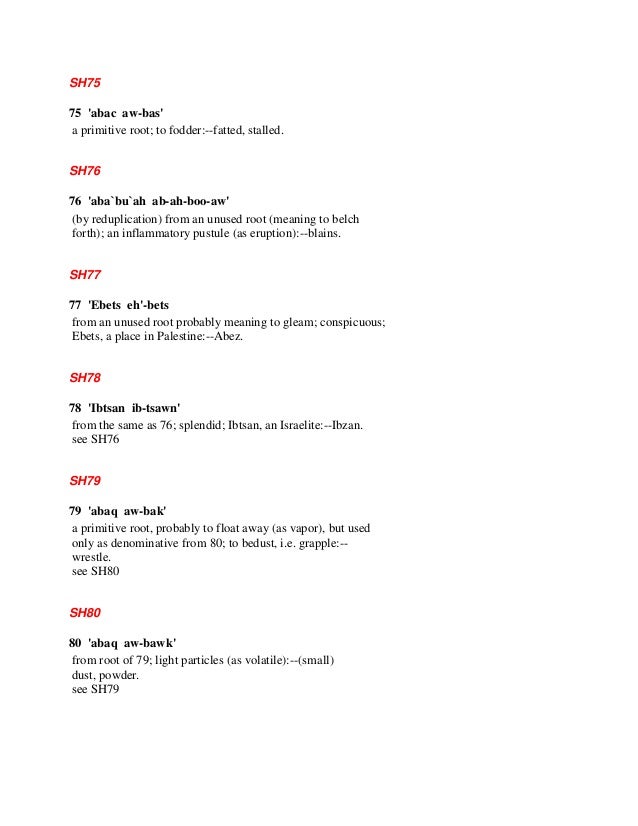 SH75

75 'abac aw-bas'
a primitive root; to fodder:--fatted, stalled.

SH76

76 'aba`bu`ah ab-ah-boo-aw'
(by reduplication) from an unused root (meaning to belch forth); an inflammatory pustule (as eruption):--blains.

SH77

77 'Ebets eh'-bets
from an unused root probably meaning to gleam; conspicuous; Ebets, a place in Palestine:--Abez.

SH78

78 'Ibtsan ib-tsawn'
from the same as 76; splendid; Ibtsan, an Israelite:--Ibzan.
see SH76

SH79

79 'abaq aw-bak'
a primitive root, probably to float away (as vapor), but used only as denominative from 80; to bedust, i.e. grapple:--wrestle.
see SH80

SH80

80 'abaq aw-bawk'
from root of 79; light particles (as volatile):--(small) dust, powder.
see SH79